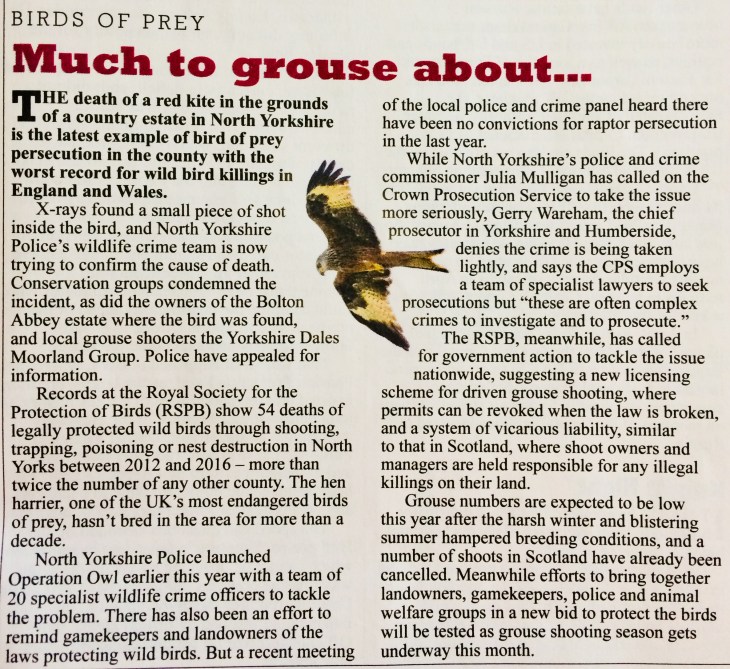 BIRDS OF PREY

Much to grouse about...

THE death of a red kite in the grounds of a country estate in North Yorkshire is the latest example of bird of prey persecution in the county with the worst record for wild bird killings in England and Wales.

X-rays found a small piece of shot inside the bird, and North Yorkshire Police's wildlife crime team is now trying to confirm the cause of death. Conservation groups condemned the incident, as did the owners of the Bolton Abbey estate where the bird was found, and local grouse shooters the Yorkshire Dales Moorland Group. Police have appealed for information.

Records at the Royal Society for the Protection of Birds (RSPB) show 54 deaths of legally protected wild birds through shooting, trapping, poisoning or nest destruction in North Yorks between 2012 and 2016 – more than twice the number of any other county. The hen harrier, one of the UK's most endangered birds of prey, hasn't bred in the area for more than a decade.

North Yorkshire Police launched Operation Owl earlier this year with a team of 20 specialist wildlife crime officers to tackle the problem. There has also been an effort to remind gamekeepers and landowners of the laws protecting wild birds. But a recent meeting of the local police and crime panel heard there have been no convictions for raptor persecution in the last year.

While North Yorkshire's police and crime commissioner Julia Mulligan has called on the Crown Prosecution Service to take the issue more seriously, Gerry Wareham, the chief prosecutor in Yorkshire and Humberside, denies the crime is being taken lightly, and says the CPS employs a team of specialist lawyers to seek prosecutions but "these are often complex crimes to investigate and to prosecute."

The RSPB, meanwhile, has called for government action to tackle the issue nationwide, suggesting a new licensing scheme for driven grouse shooting, where permits can be revoked when the law is broken, and a system of vicarious liability, similar to that in Scotland, where shoot owners and managers are held responsible for any illegal killings on their land.

Grouse numbers are expected to be low this year after the harsh winter and blistering summer hampered breeding conditions, and a number of shoots in Scotland have already been cancelled. Meanwhile efforts to bring together landowners, gamekeepers, police and animal welfare groups in a new bid to protect the birds will be tested as grouse shooting season gets underway this month.